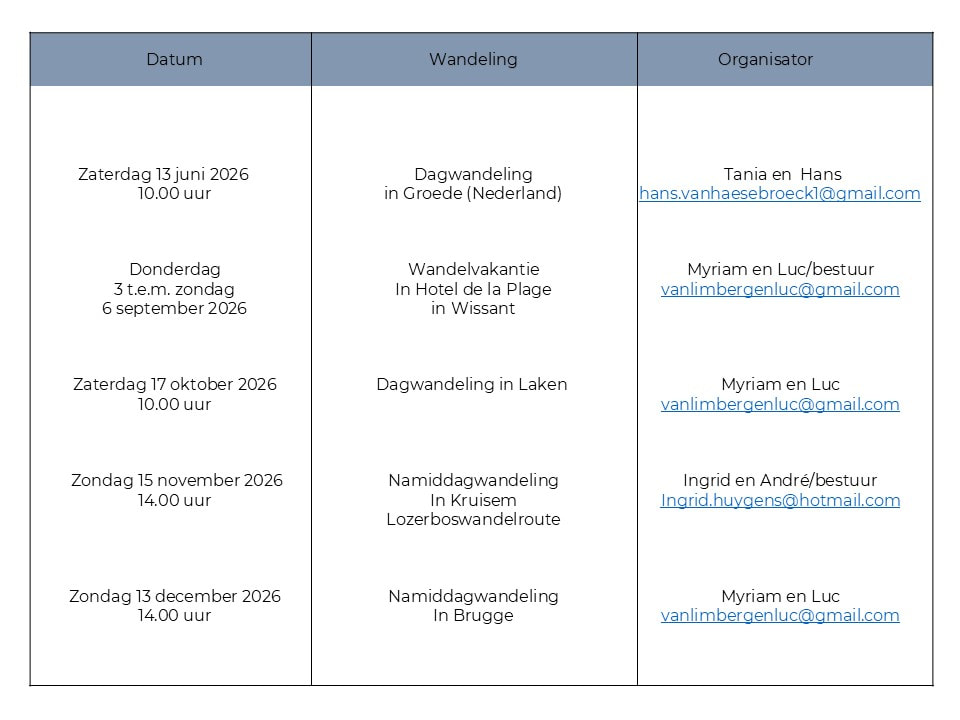 | Datum | Wandeling | Organisator |
|---|---|---|
| Zaterdag 13 juni 2026 10.00 uur | Dagwandeling in Groede (Nederland) | Tania en Hans hans.vanhaesebroeck1@gmail.com |
| Donderdag 3 t.e.m. zondag 6 september 2026 | Wandelvakantie In Hotel de la Plage in Wissant | Myriam en Luc/bestuur vanlimbergenluc@gmail.com |
| Zaterdag 17 oktober 2026 10.00 uur | Dagwandeling in Laken | Myriam en Luc vanlimbergenluc@gmail.com |
| Zondag 15 november 2026 14.00 uur | Namiddagwandeling In Kruisem Lozerboswandelroute | Ingrid en André/bestuur Ingrid.huygens@hotmail.com |
| Zondag 13 december 2026 14.00 uur | Namiddagwandeling In Brugge | Myriam en Luc vanlimbergenluc@gmail.com |